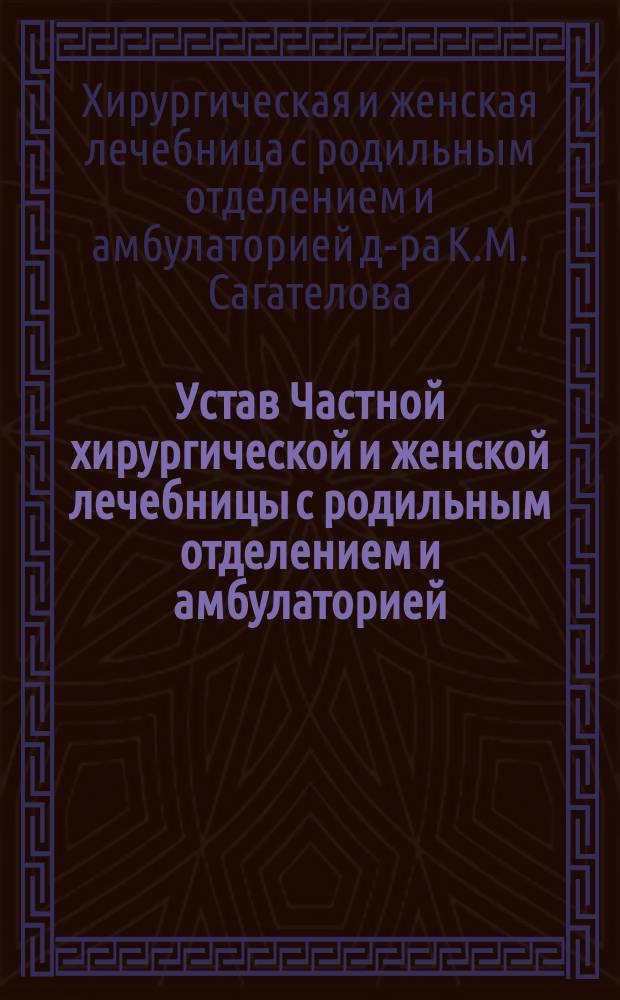 Хирургическая и женская лечебница с родильным отделением и амбулаторией д-ра К.М. Сагателова

Устав Частной хирургической и женской лечебницы с родильным отделением и амбулаторией